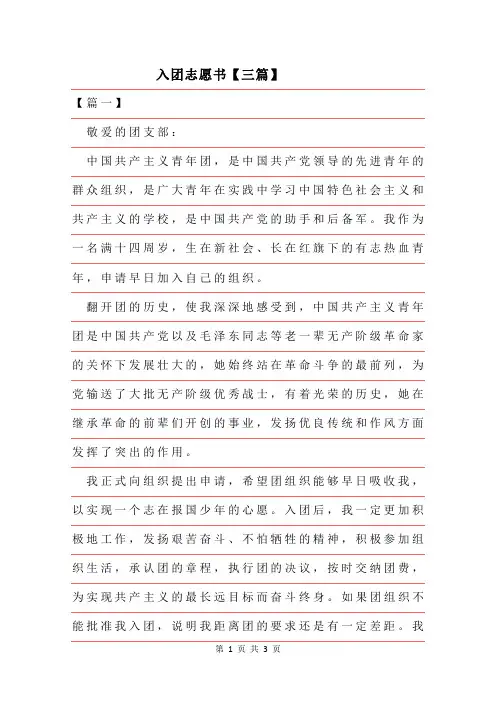 入团志愿书【三篇】

【篇一】

敬爱的团支部：

中国共产主义青年团，是中国共产党领导的先进青年的群众组织，是广大青年在实践中学习中国特色社会主义和共产主义的学校，是中国共产党的助手和后备军。我作为一名满十四周岁，生在新社会、长在红旗下的有志热血青年，申请早日加入自己的组织。

翻开团的历史，使我深深地感受到，中国共产主义青年团是中国共产党以及毛泽东同志等老一辈无产阶级革命家的关怀下发展壮大的，她始终站在革命斗争的最前列，为党输送了大批无产阶级优秀战士，有着光荣的历史，她在继承革命的前辈们开创的事业，发扬优良传统和作风方面发挥了突出的作用。

我正式向组织提出申请，希望团组织能够早日吸收我，以实现一个志在报国少年的心愿。入团后，我一定更加积极地工作，发扬艰苦奋斗、不怕牺牲的精神，积极参加组织生活，承认团的章程，执行团的决议，按时交纳团费，为实现共产主义的最长远目标而奋斗终身。如果团组织不能批准我入团，说明我距离团的要求还是有一定差距。我

第 1 页 共 3 页